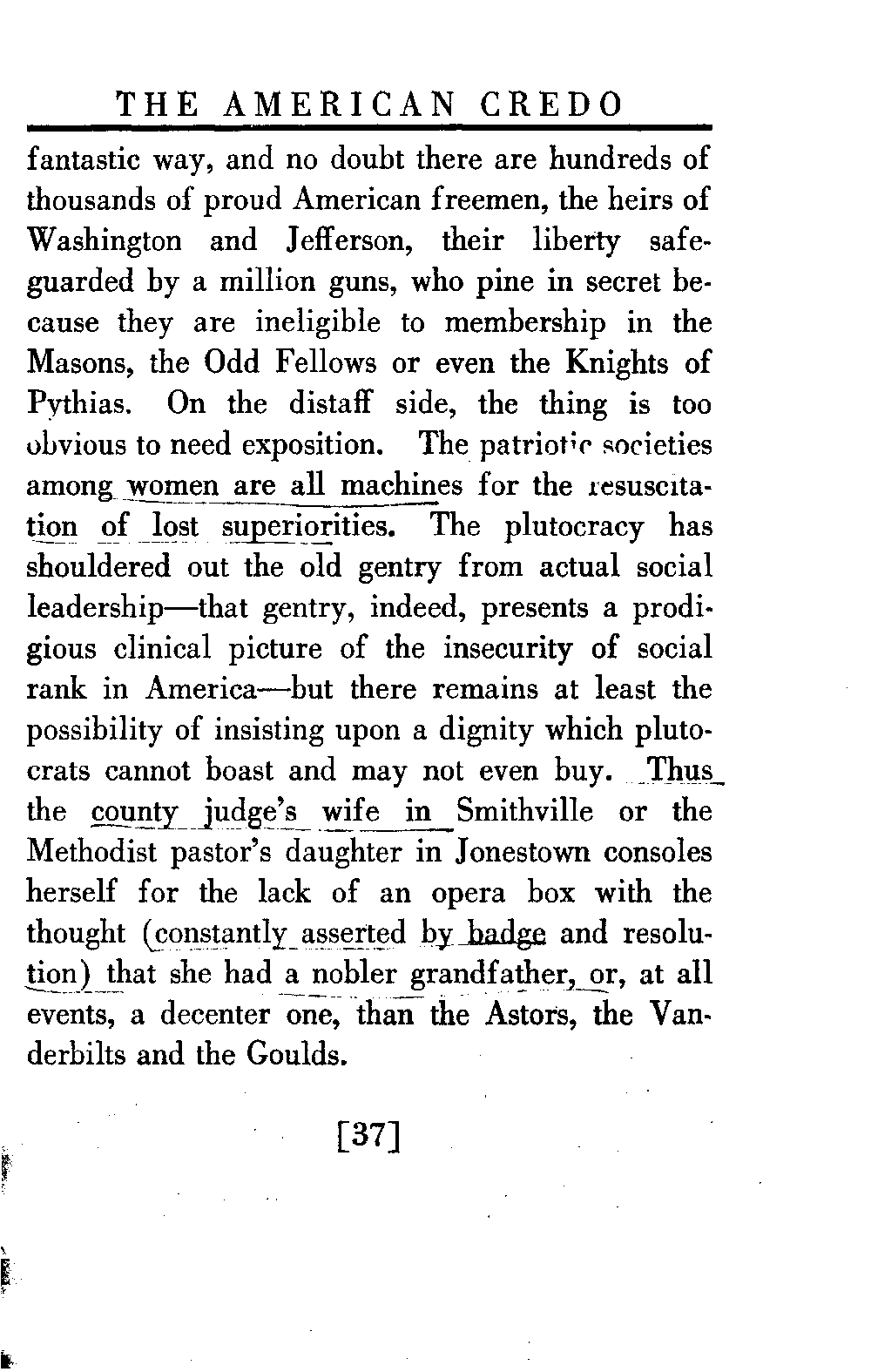 THE AMERICAN CREDO

fantastic way, and no doubt there are hundreds of thousands of proud American freemen, the heirs of Washington and Jefferson, their liberty safeguarded by a million guns, who pine in secret because they are ineligible to membership in the Masons, the Odd Fellows or even the Knights of Pythias. On the distaff side, the thing is too obvious to need exposition. The patriotic societies among women are all machines for the resuscitation of lost superiorities. The plutocracy has shouldered out the old gentry from actual social leadership—that gentry, indeed, presents a prodigious clinical picture of the insecurity of social rank in America—but there remains at least the possibility of insisting upon a dignity which plutocrats cannot boast and may not even buy. Thus the county judge's wife in Smithville or the Methodist pastor's daughter in Jonestown consoles herself for the lack of an opera box with the thought (constantly asserted by badge and resolution) that she had a nobler grandfather, or, at all events, a decenter one, than the Astors, the Vanderbilts and the Goulds.

[37]